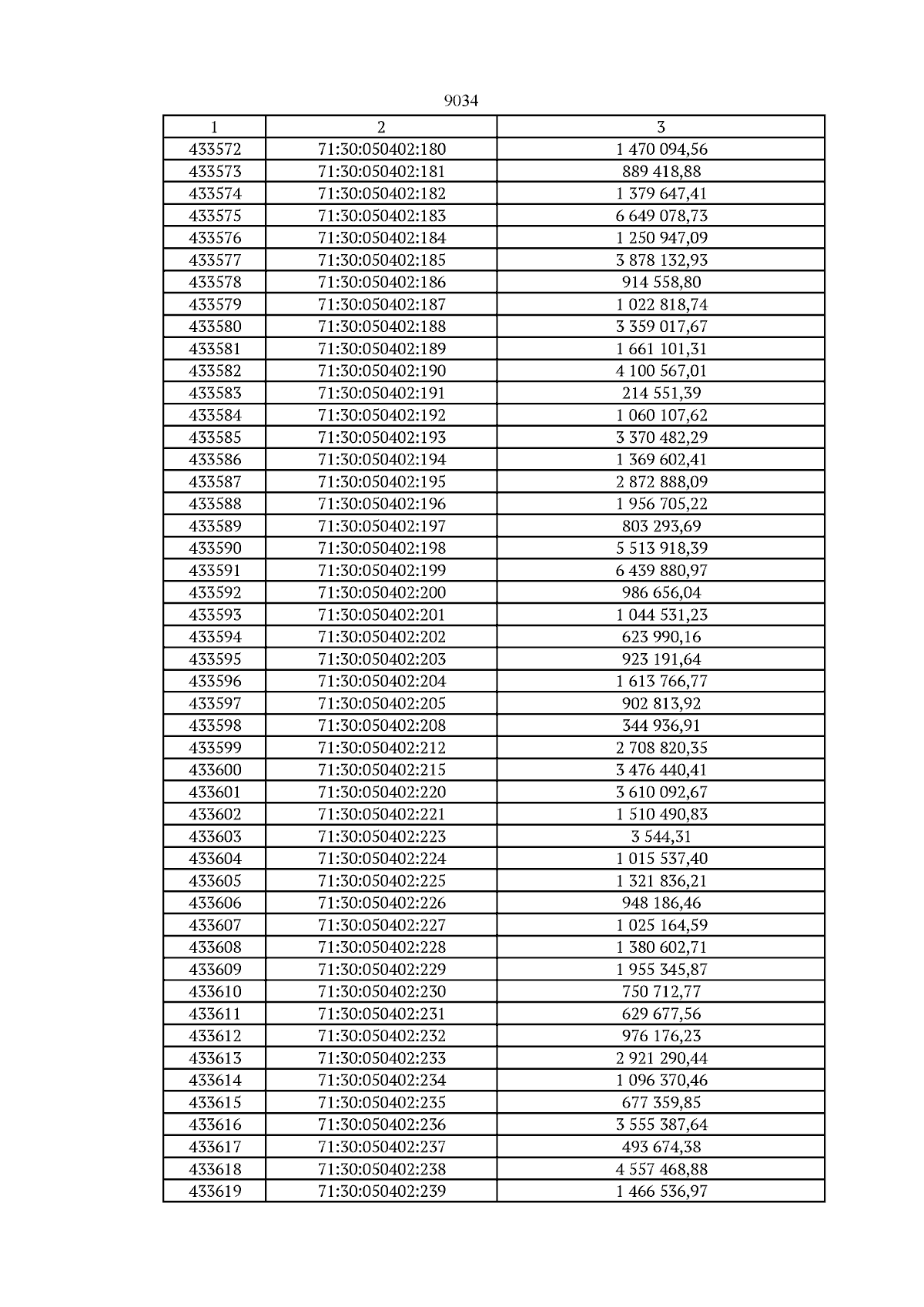 9034

| 1 | 2 | 3 |
|---|---|---|
| 433572 | 71:30:050402:180 | 1 470 094,56 |
| 433573 | 71:30:050402:181 | 889 418,88 |
| 433574 | 71:30:050402:182 | 1 379 647,41 |
| 433575 | 71:30:050402:183 | 6 649 078,73 |
| 433576 | 71:30:050402:184 | 1 250 947,09 |
| 433577 | 71:30:050402:185 | 3 878 132,93 |
| 433578 | 71:30:050402:186 | 914 558,80 |
| 433579 | 71:30:050402:187 | 1 022 818,74 |
| 433580 | 71:30:050402:188 | 3 359 017,67 |
| 433581 | 71:30:050402:189 | 1 661 101,31 |
| 433582 | 71:30:050402:190 | 4 100 567,01 |
| 433583 | 71:30:050402:191 | 214 551,39 |
| 433584 | 71:30:050402:192 | 1 060 107,62 |
| 433585 | 71:30:050402:193 | 3 370 482,29 |
| 433586 | 71:30:050402:194 | 1 369 602,41 |
| 433587 | 71:30:050402:195 | 2 872 888,09 |
| 433588 | 71:30:050402:196 | 1 956 705,22 |
| 433589 | 71:30:050402:197 | 803 293,69 |
| 433590 | 71:30:050402:198 | 5 513 918,39 |
| 433591 | 71:30:050402:199 | 6 439 880,97 |
| 433592 | 71:30:050402:200 | 986 656,04 |
| 433593 | 71:30:050402:201 | 1 044 531,23 |
| 433594 | 71:30:050402:202 | 623 990,16 |
| 433595 | 71:30:050402:203 | 923 191,64 |
| 433596 | 71:30:050402:204 | 1 613 766,77 |
| 433597 | 71:30:050402:205 | 902 813,92 |
| 433598 | 71:30:050402:208 | 344 936,91 |
| 433599 | 71:30:050402:212 | 2 708 820,35 |
| 433600 | 71:30:050402:215 | 3 476 440,41 |
| 433601 | 71:30:050402:220 | 3 610 092,67 |
| 433602 | 71:30:050402:221 | 1 510 490,83 |
| 433603 | 71:30:050402:223 | 3 544,31 |
| 433604 | 71:30:050402:224 | 1 015 537,40 |
| 433605 | 71:30:050402:225 | 1 321 836,21 |
| 433606 | 71:30:050402:226 | 948 186,46 |
| 433607 | 71:30:050402:227 | 1 025 164,59 |
| 433608 | 71:30:050402:228 | 1 380 602,71 |
| 433609 | 71:30:050402:229 | 1 955 345,87 |
| 433610 | 71:30:050402:230 | 750 712,77 |
| 433611 | 71:30:050402:231 | 629 677,56 |
| 433612 | 71:30:050402:232 | 976 176,23 |
| 433613 | 71:30:050402:233 | 2 921 290,44 |
| 433614 | 71:30:050402:234 | 1 096 370,46 |
| 433615 | 71:30:050402:235 | 677 359,85 |
| 433616 | 71:30:050402:236 | 3 555 387,64 |
| 433617 | 71:30:050402:237 | 493 674,38 |
| 433618 | 71:30:050402:238 | 4 557 468,88 |
| 433619 | 71:30:050402:239 | 1 466 536,97 |